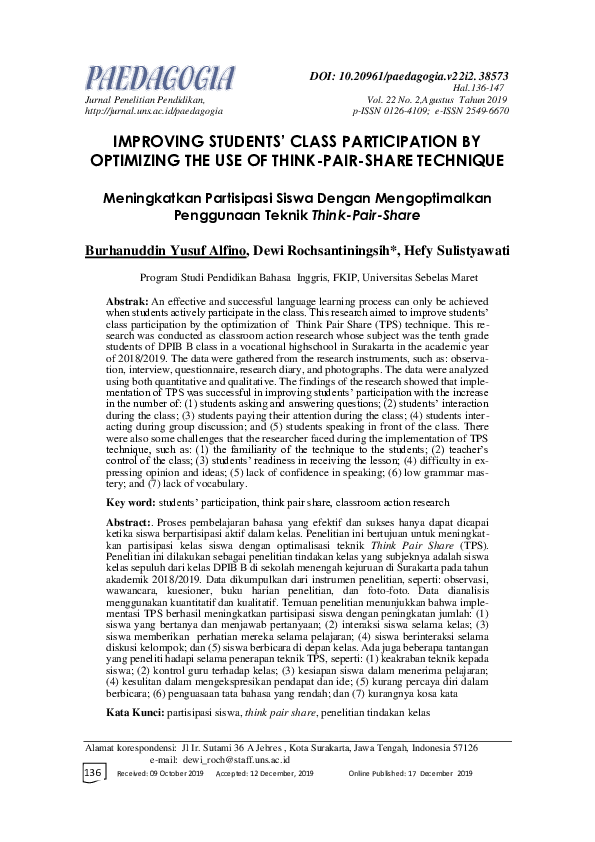 PAEDAGOGIA
Jurnal Penelitian Pendidikan,
http://jurnal.uns.ac.id/paedagogia

DOI: 10.20961/paedagogia.v22i2. 38573
Hal.136-147
Vol. 22 No. 2,Agustus Tahun 2019
p-ISSN 0126-4109; e-ISSN 2549-6670

IMPROVING STUDENTS' CLASS PARTICIPATION BY OPTIMIZING THE USE OF THINK-PAIR-SHARE TECHNIQUE

Meningkatkan Partisipasi Siswa Dengan Mengoptimalkan Penggunaan Teknik Think-Pair-Share

Burhanuddin Yusuf Alfino, Dewi Rochsantiningsih*, Hefy Sulistyawati

Program Studi Pendidikan Bahasa Inggris, FKIP, Universitas Sebelas Maret

Abstrak: An effective and successful language learning process can only be achieved when students actively participate in the class. This research aimed to improve students' class participation by the optimization of Think Pair Share (TPS) technique. This research was conducted as classroom action research whose subject was the tenth grade students of DPIB B class in a vocational highschool in Surakarta in the academic year of 2018/2019. The data were gathered from the research instruments, such as: observation, interview, questionnaire, research diary, and photographs. The data were analyzed using both quantitative and qualitative. The findings of the research showed that implementation of TPS was successful in improving students' participation with the increase in the number of: (1) students asking and answering questions; (2) students' interaction during the class; (3) students paying their attention during the class; (4) students interacting during group discussion; and (5) students speaking in front of the class. There were also some challenges that the researcher faced during the implementation of TPS technique, such as: (1) the familiarity of the technique to the students; (2) teacher's control of the class; (3) students' readiness in receiving the lesson; (4) difficulty in expressing opinion and ideas; (5) lack of confidence in speaking; (6) low grammar mastery; and (7) lack of vocabulary.

Key word: students' participation, think pair share, classroom action research

Abstract:. Proses pembelajaran bahasa yang efektif dan sukses hanya dapat dicapai ketika siswa berpartisipasi aktif dalam kelas. Penelitian ini bertujuan untuk meningkatkan partisipasi kelas siswa dengan optimalisasi teknik Think Pair Share (TPS). Penelitian ini dilakukan sebagai penelitian tindakan kelas yang subjeknya adalah siswa kelas sepuluh dari kelas DPIB B di sekolah menengah kejuruan di Surakarta pada tahun akademik 2018/2019. Data dikumpulkan dari instrumen penelitian, seperti: observasi, wawancara, kuesioner, buku harian penelitian, dan foto-foto. Data dianalisis menggunakan kuantitatif dan kualitatif. Temuan penelitian menunjukkan bahwa implementasi TPS berhasil meningkatkan partisipasi siswa dengan peningkatan jumlah: (1) siswa yang bertanya dan menjawab pertanyaan; (2) interaksi siswa selama kelas; (3) siswa memberikan perhatian mereka selama pelajaran; (4) siswa berinteraksi selama diskusi kelompok; dan (5) siswa berbicara di depan kelas. Ada juga beberapa tantangan yang peneliti hadapi selama penerapan teknik TPS, seperti: (1) keakraban teknik kepada siswa; (2) kontrol guru terhadap kelas; (3) kesiapan siswa dalam menerima pelajaran; (4) kesulitan dalam mengekspresikan pendapat dan ide; (5) kurang percaya diri dalam berbicara; (6) penguasaan tata bahasa yang rendah; dan (7) kurangnya kosa kata

Kata Kunci: partisipasi siswa, think pair share, penelitian tindakan kelas

Alamat korespondensi: Jl Ir. Sutami 36 A Jebres , Kota Surakarta, Jawa Tengah, Indonesia 57126
e-mail: dewi_roch@staff.uns.ac.id

136 Received: 09 October 2019 Accepted: 12 December, 2019 Online Published: 17 December 2019